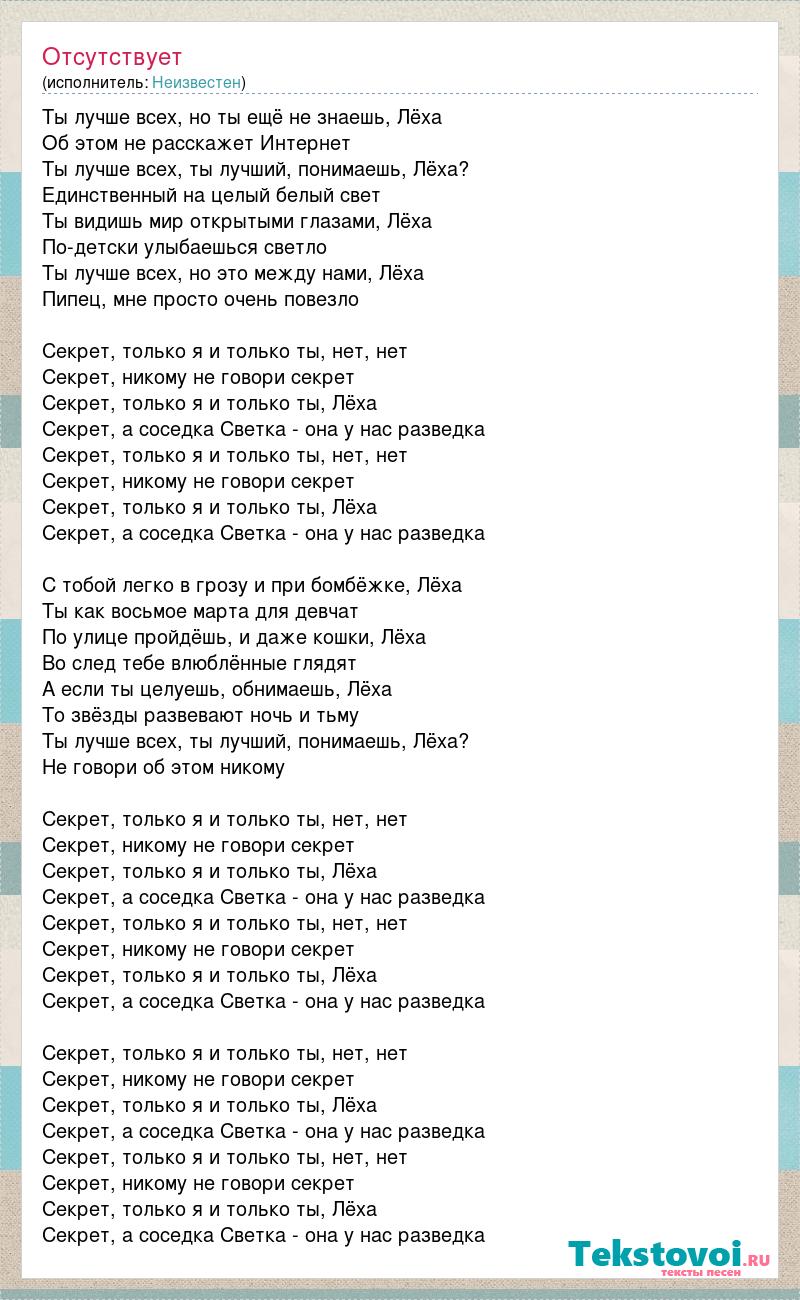 Отсутствует
(исполнитель: Неизвестен)

Ты лучше всех, но ты ещё не знаешь, Лёха
Об этом не расскажет Интернет
Ты лучше всех, ты лучший, понимаешь, Лёха?
Единственный на целый белый свет
Ты видишь мир открытыми глазами, Лёха
По-детски улыбаешься светло
Ты лучше всех, но это между нами, Лёха
Пипец, мне просто очень повезло

Секрет, только я и только ты, нет, нет
Секрет, никому не говори секрет
Секрет, только я и только ты, Лёха
Секрет, а соседка Светка - она у нас разведка
Секрет, только я и только ты, нет, нет
Секрет, никому не говори секрет
Секрет, только я и только ты, Лёха
Секрет, а соседка Светка - она у нас разведка

С тобой легко в грозу и при бомбёжке, Лёха
Ты как восьмое марта для девчат
По улице пройдёшь, и даже кошки, Лёха
Во след тебе влюблённые глядят
А если ты целуешь, обнимаешь, Лёха
То звёзды развевают ночь и тьму
Ты лучше всех, ты лучший, понимаешь, Лёха?
Не говори об этом никому

Секрет, только я и только ты, нет, нет
Секрет, никому не говори секрет
Секрет, только я и только ты, Лёха
Секрет, а соседка Светка - она у нас разведка
Секрет, только я и только ты, нет, нет
Секрет, никому не говори секрет
Секрет, только я и только ты, Лёха
Секрет, а соседка Светка - она у нас разведка

Секрет, только я и только ты, нет, нет
Секрет, никому не говори секрет
Секрет, только я и только ты, Лёха
Секрет, а соседка Светка - она у нас разведка
Секрет, только я и только ты, нет, нет
Секрет, никому не говори секрет
Секрет, только я и только ты, Лёха
Секрет, а соседка Светка - она у нас разведка

Tekstovoi.RU
тексты песен